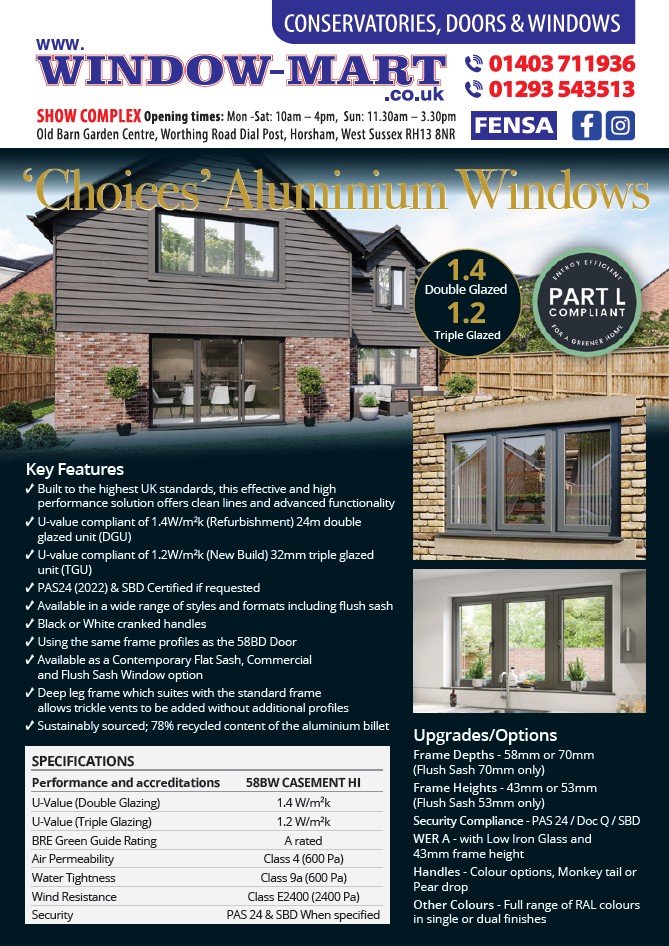 CONSERVATORIES, DOORS & WINDOWS

www.
WINDOW-MART
.co.uk

01403 711936
01293 543513

SHOW COMPLEX Opening times: Mon -Sat: 10am – 4pm, Sun: 11.30am – 3.30pm
Old Barn Garden Centre, Worthing Road Dial Post, Horsham, West Sussex RH13 8NR

FENSA

'Choices' Aluminium Windows

1.4
Double Glazed
1.2
Triple Glazed

ENERGY EFFICIENT
PART L
COMPLIANT
FOR A GREENER HOME

Key Features
✓ Built to the highest UK standards, this effective and high performance solution offers clean lines and advanced functionality
✓ U-value compliant of 1.4W/m²k (Refurbishment) 24m double glazed unit (DGU)
✓ U-value compliant of 1.2W/m²k (New Build) 32mm triple glazed unit (TGU)
✓ PAS24 (2022) & SBD Certified if requested
✓ Available in a wide range of styles and formats including flush sash
✓ Black or White cranked handles
✓ Using the same frame profiles as the 58BD Door
✓ Available as a Contemporary Flat Sash, Commercial and Flush Sash Window option
✓ Deep leg frame which suites with the standard frame allows trickle vents to be added without additional profiles
✓ Sustainably sourced; 78% recycled content of the aluminium billet

SPECIFICATIONS

| Performance and accreditations | 58BW CASEMENT HI |
|---|---|
| U-Value (Double Glazing) | 1.4 W/m²k |
| U-Value (Triple Glazing) | 1.2 W/m²k |
| BRE Green Guide Rating | A rated |
| Air Permeability | Class 4 (600 Pa) |
| Water Tightness | Class 9a (600 Pa) |
| Wind Resistance | Class E2400 (2400 Pa) |
| Security | PAS 24 & SBD When specified |

Upgrades/Options
Frame Depths - 58mm or 70mm (Flush Sash 70mm only)
Frame Heights - 43mm or 53mm (Flush Sash 53mm only)
Security Compliance - PAS 24 / Doc Q / SBD
WER A - with Low Iron Glass and 43mm frame height
Handles - Colour options, Monkey tail or Pear drop
Other Colours - Full range of RAL colours in single or dual finishes